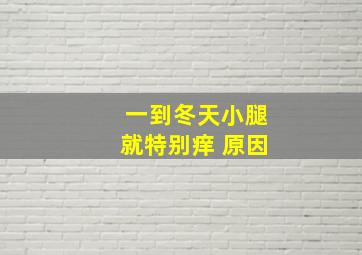 一到冬天小腿
就特别痒 原因